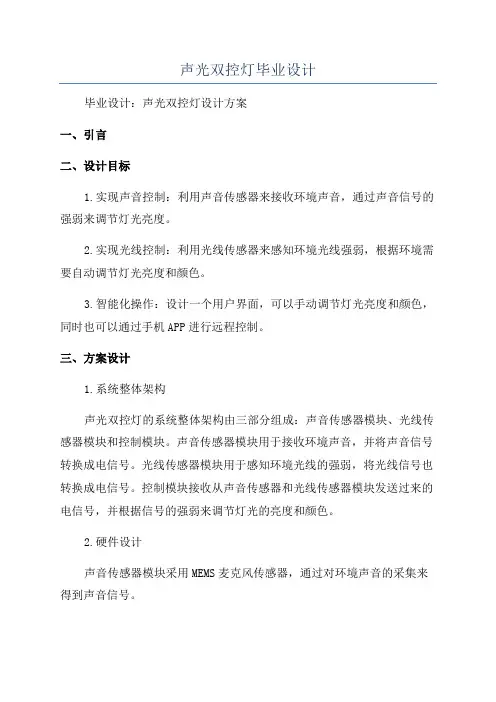 声光双控灯毕业设计

毕业设计：声光双控灯设计方案

一、引言

二、设计目标

1.实现声音控制：利用声音传感器来接收环境声音，通过声音信号的强弱来调节灯光亮度。

2.实现光线控制：利用光线传感器来感知环境光线强弱，根据环境需要自动调节灯光亮度和颜色。

3.智能化操作：设计一个用户界面，可以手动调节灯光亮度和颜色，同时也可以通过手机APP进行远程控制。

三、方案设计

1.系统整体架构

声光双控灯的系统整体架构由三部分组成：声音传感器模块、光线传感器模块和控制模块。声音传感器模块用于接收环境声音，并将声音信号转换成电信号。光线传感器模块用于感知环境光线的强弱，将光线信号也转换成电信号。控制模块接收从声音传感器和光线传感器模块发送过来的电信号，并根据信号的强弱来调节灯光的亮度和颜色。

2.硬件设计

声音传感器模块采用MEMS麦克风传感器，通过对环境声音的采集来得到声音信号。